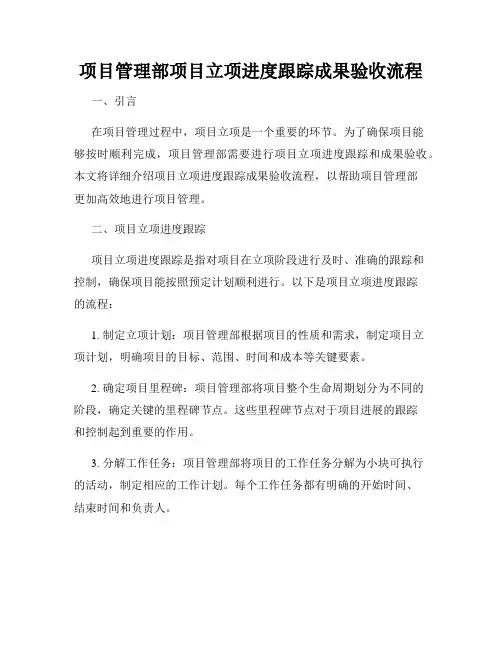 项目管理部项目立项进度跟踪成果验收流程

一、引言

在项目管理过程中，项目立项是一个重要的环节。为了确保项目能够按时顺利完成，项目管理部需要进行项目立项进度跟踪和成果验收。本文将详细介绍项目立项进度跟踪成果验收流程，以帮助项目管理部更加高效地进行项目管理。

二、项目立项进度跟踪

项目立项进度跟踪是指对项目在立项阶段进行及时、准确的跟踪和控制，确保项目能按照预定计划顺利进行。以下是项目立项进度跟踪的流程：

1. 制定立项计划：项目管理部根据项目的性质和需求，制定项目立项计划，明确项目的目标、范围、时间和成本等关键要素。

2. 确定项目里程碑：项目管理部将项目整个生命周期划分为不同的阶段，确定关键的里程碑节点。这些里程碑节点对于项目进展的跟踪和控制起到重要的作用。

3. 分解工作任务：项目管理部将项目的工作任务分解为小块可执行的活动，制定相应的工作计划。每个工作任务都有明确的开始时间、结束时间和负责人。